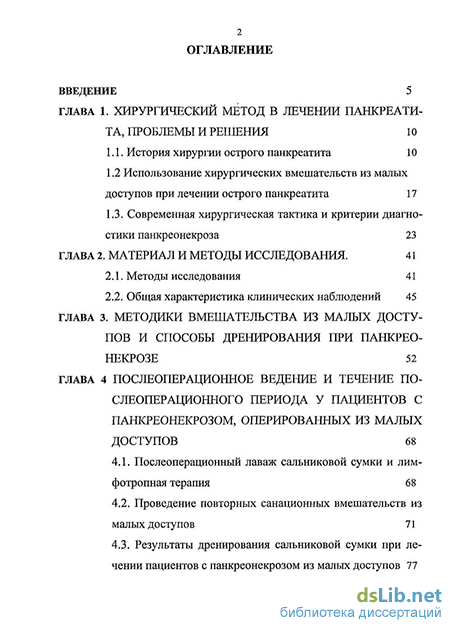 2

ОГЛАВЛЕНИЕ

ВВЕДЕНИЕ 5

ГЛАВА 1. ХИРУРГИЧЕСКИЙ МЕТОД В ЛЕЧЕНИИ ПАНКРЕАТИТА, ПРОБЛЕМЫ И РЕШЕНИЯ 10

1.1. История хирургии острого панкреатита 10

1.2 Использование хирургических вмешательств из малых доступов при лечении острого панкреатита 17

1.3. Современная хирургическая тактика и критерии диагностики панкреонекроза 23

ГЛАВА 2. МАТЕРИАЛ И МЕТОДЫ ИССЛЕДОВАНИЯ. 41

2.1. Методы исследования 41

2.2. Общая характеристика клинических наблюдений 45

ГЛАВА 3. МЕТОДИКИ ВМЕШАТЕЛЬСТВА ИЗ МАЛЫХ ДОСТУПОВ И СПОСОБЫ ДРЕНИРОВАНИЯ ПРИ ПАНКРЕОНЕКРОЗЕ 52

ГЛАВА 4 ПОСЛЕОПЕРАЦИОННОЕ ВЕДЕНИЕ И ТЕЧЕНИЕ ПОСЛЕОПЕРАЦИОННОГО ПЕРИОДА У ПАЦИЕНТОВ С ПАНКРЕОНЕКРОЗОМ, ОПЕРИРОВАННЫХ ИЗ МАЛЫХ ДОСТУПОВ 68

4.1. Послеоперационный лаваж сальниковой сумки и лимфотропная терапия 68

4.2. Проведение повторных санационных вмешательств из малых доступов 71

4.3. Результаты дренирования сальниковой сумки при лечении пациентов с панкреонекрозом из малых доступов 77

dsLib.net
библиотека диссертаций